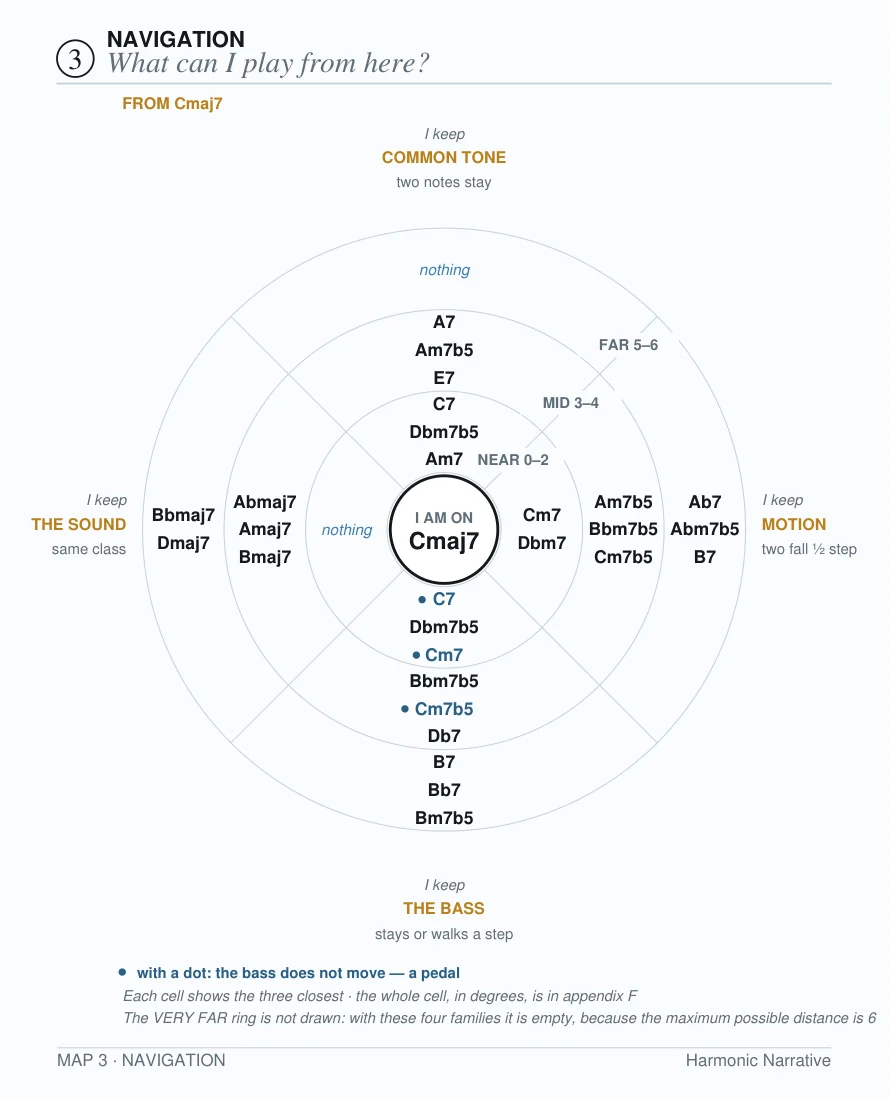 3 NAVIGATION
What can I play from here?

FROM Cmaj7

I keep
COMMON TONE
two notes stay

nothing

A7
Am7b5
E7
C7
Dbm7b5
Am7

FAR 5–6
MID 3–4
NEAR 0–2

I keep
THE SOUND
same class

Bbmaj7
Dmaj7

Abmaj7
Amaj7
Bmaj7

nothing

I AM ON
Cmaj7

Cm7
Dbm7

Am7b5
Bbm7b5
Cm7b5

Ab7
Abm7b5
B7

I keep
MOTION
two fall ½ step

• C7
Dbm7b5
• Cm7
Bbm7b5
• Cm7b5
Db7
B7
Bb7
Bm7b5

I keep
THE BASS
stays or walks a step

• with a dot: the bass does not move — a pedal
Each cell shows the three closest · the whole cell, in degrees, is in appendix F
The VERY FAR ring is not drawn: with these four families it is empty, because the maximum possible distance is 6

MAP 3 · NAVIGATION
Harmonic Narrative